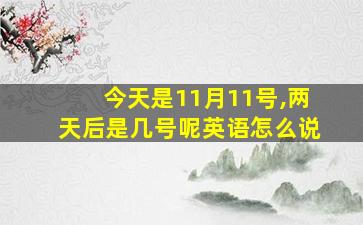 今天是11月11号,两天后是几号呢英语怎么说